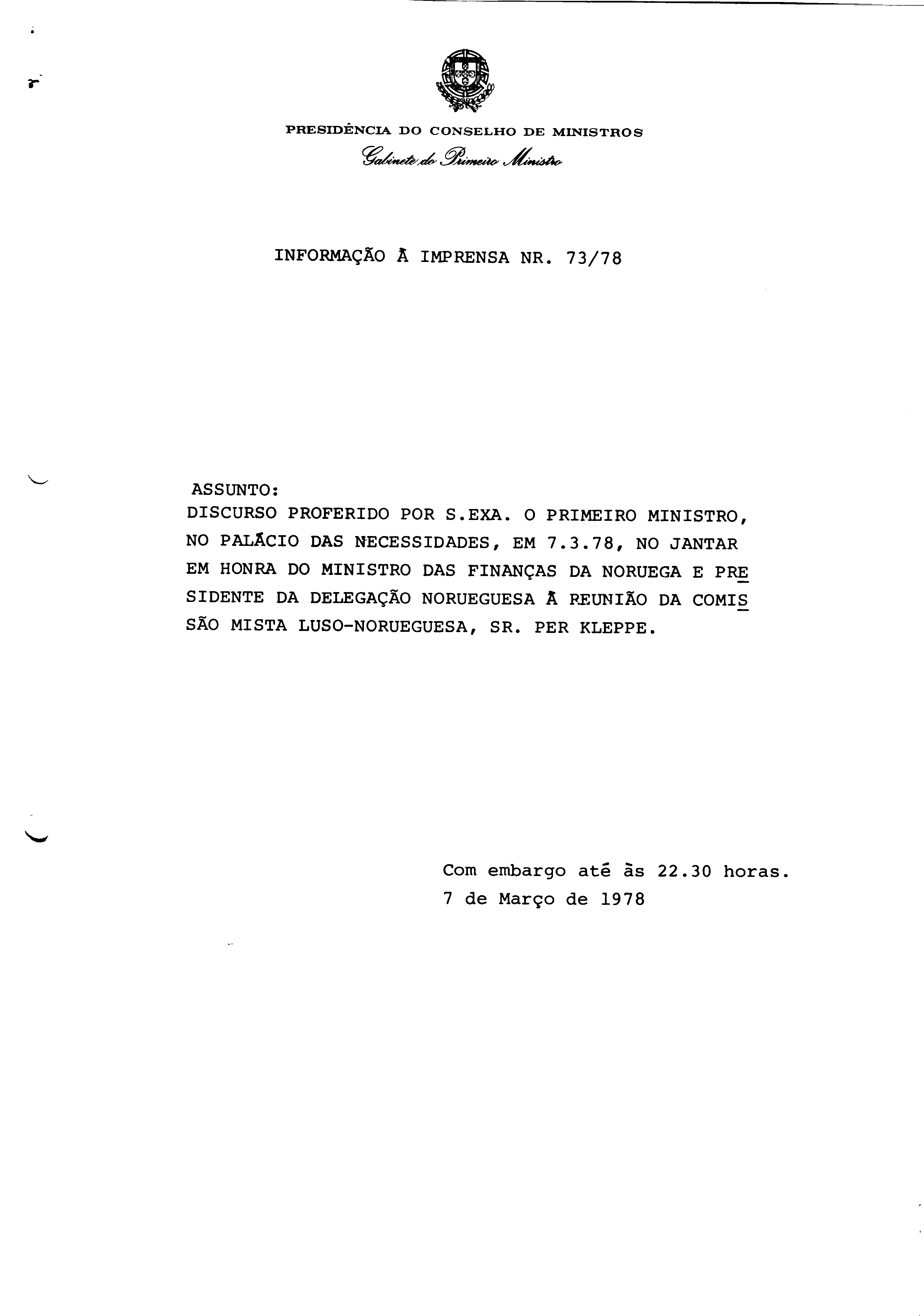 PRESIDÊNCIA DO CONSELHO DE MINISTROS
Gabinete do Primeiro Ministro

INFORMAÇÃO À IMPRENSA NR. 73/78

ASSUNTO:
DISCURSO PROFERIDO POR S.EXA. O PRIMEIRO MINISTRO, NO PALÁCIO DAS NECESSIDADES, EM 7.3.78, NO JANTAR EM HONRA DO MINISTRO DAS FINANÇAS DA NORUEGA E PRESIDENTE DA DELEGAÇÃO NORUEGUESA À REUNIÃO DA COMISSÃO MISTA LUSO-NORUEGUESA, SR. PER KLEPPE.

Com embargo até às 22.30 horas.
7 de Março de 1978